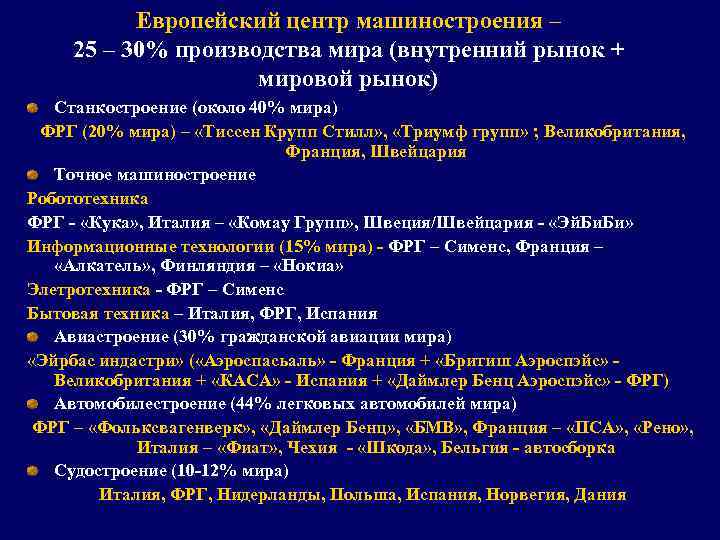 Европейский центр машиностроения – 25 – 30% производства мира (внутренний рынок + мировой рынок)

Станкостроение (около 40% мира)

ФРГ (20% мира) – «Тиссен Крупп Стилл», «Триумф групп» ; Великобритания, Франция, Швейцария

Точное машиностроение

Робототехника

ФРГ - «Кука», Италия – «Комау Групп», Швеция/Швейцария - «ЭйБиБи»

Информационные технологии (15% мира) - ФРГ – Сименс, Франция – «Алкатель», Финляндия – «Нокиа»

Элетротехника - ФРГ – Сименс

Бытовая техника – Италия, ФРГ, Испания

Авиастроение (30% гражданской авиации мира)

«Эйрбас индастри» («Аэроспасьаль» - Франция + «Бритиш Аэроспэйс» - Великобритания + «КАСА» - Испания + «Даймлер Бенц Аэроспэйс» - ФРГ)

Автомобилестроение (44% легковых автомобилей мира)

ФРГ – «Фольксвагенверк», «Даймлер Бенц», «БМВ», Франция – «ПСА», «Рено», Италия – «Фиат», Чехия - «Шкода», Бельгия - автосборка

Судостроение (10-12% мира)

Италия, ФРГ, Нидерланды, Польша, Испания, Норвегия, Дания